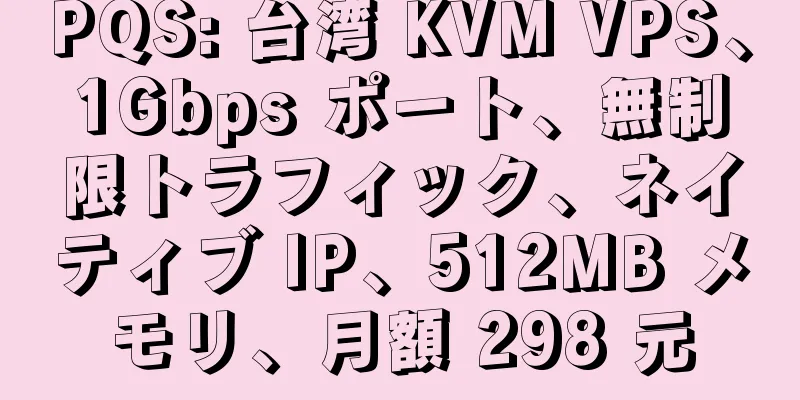 PQS: 台湾 KVM VPS、1Gbps ポート、無制限トラフィック、ネイティブ IP、512MB メモリ、月額 298 元